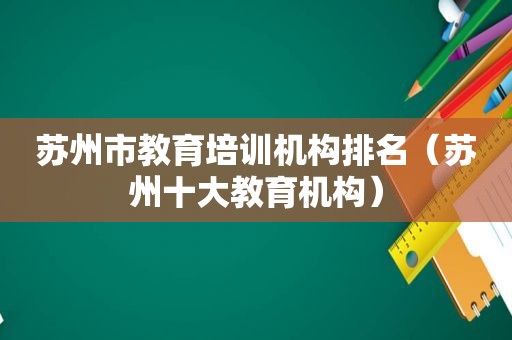 苏州市教育培训机构排名（苏州十大教育机构）